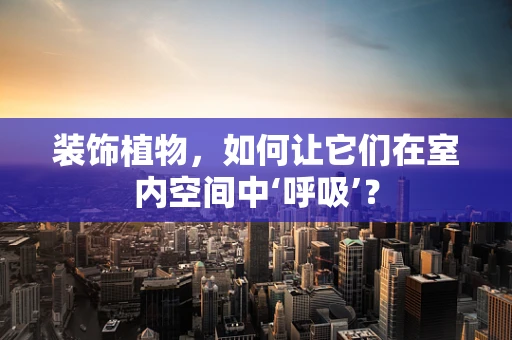 装饰植物，如何让它们在室内空间中‘呼吸’？